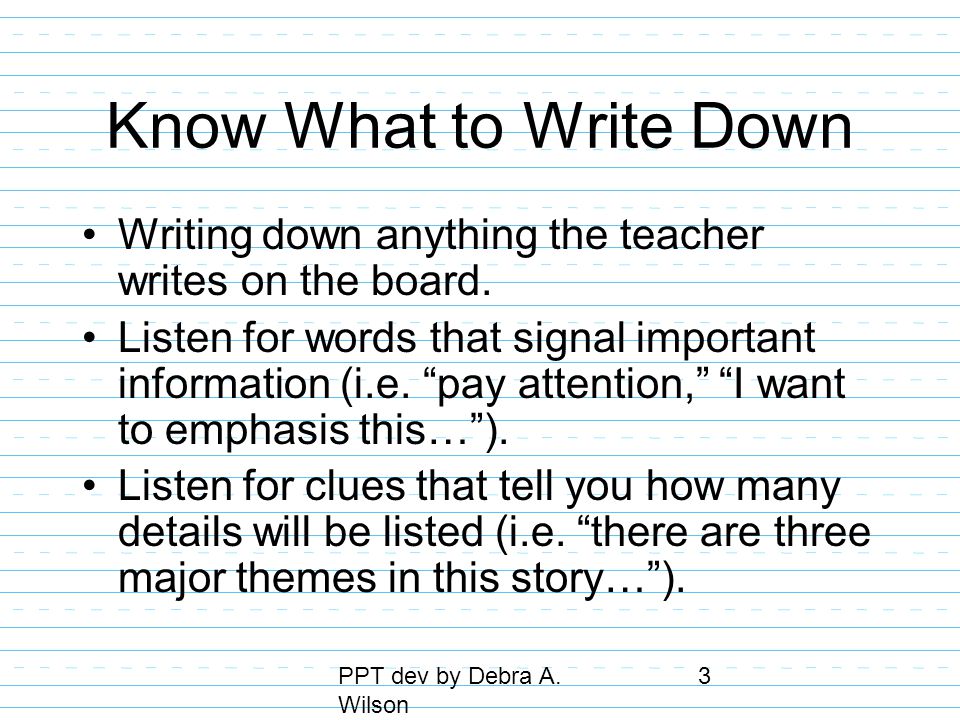 Know What to Write Down

• Writing down anything the teacher writes on the board.
• Listen for words that signal important information (i.e. “pay attention,” “I want to emphasis this…”).
• Listen for clues that tell you how many details will be listed (i.e. “there are three major themes in this story…”).

PPT dev by Debra A. Wilson

3